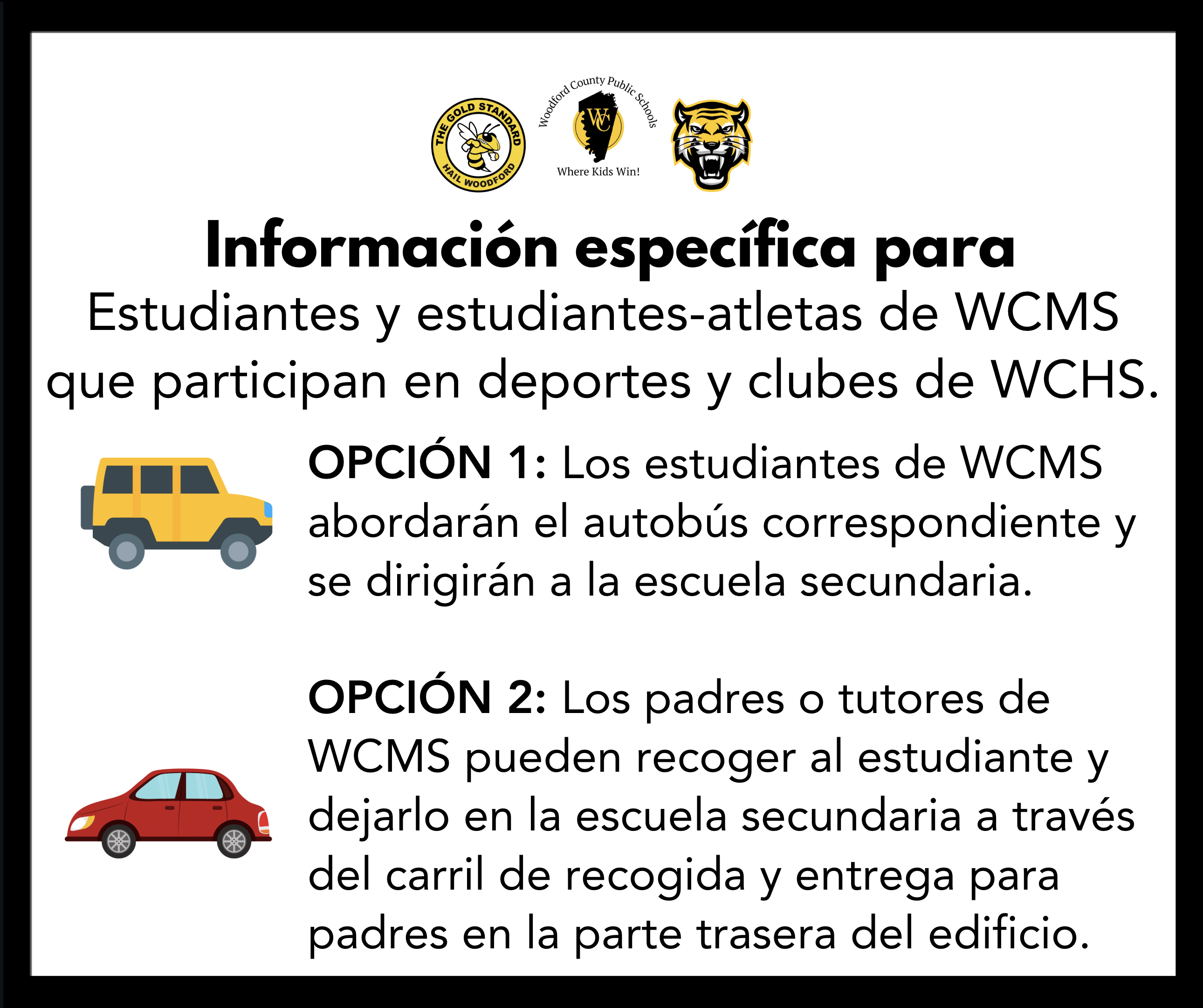 THE GOLD STANDARD
HAIL WOODFORD

Woodford County Public Schools
WC
Where Kids Win!

Información específica para
Estudiantes y estudiantes-atletas de WCMS que participan en deportes y clubes de WCHS.

OPCIÓN 1: Los estudiantes de WCMS abordarán el autobús correspondiente y se dirigirán a la escuela secundaria.

OPCIÓN 2: Los padres o tutores de WCMS pueden recoger al estudiante y dejarlo en la escuela secundaria a través del carril de recogida y entrega para padres en la parte trasera del edificio.